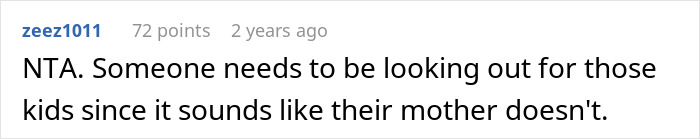 zeez1011 72 points 2 years ago

NTA. Someone needs to be looking out for those kids since it sounds like their mother doesn't.